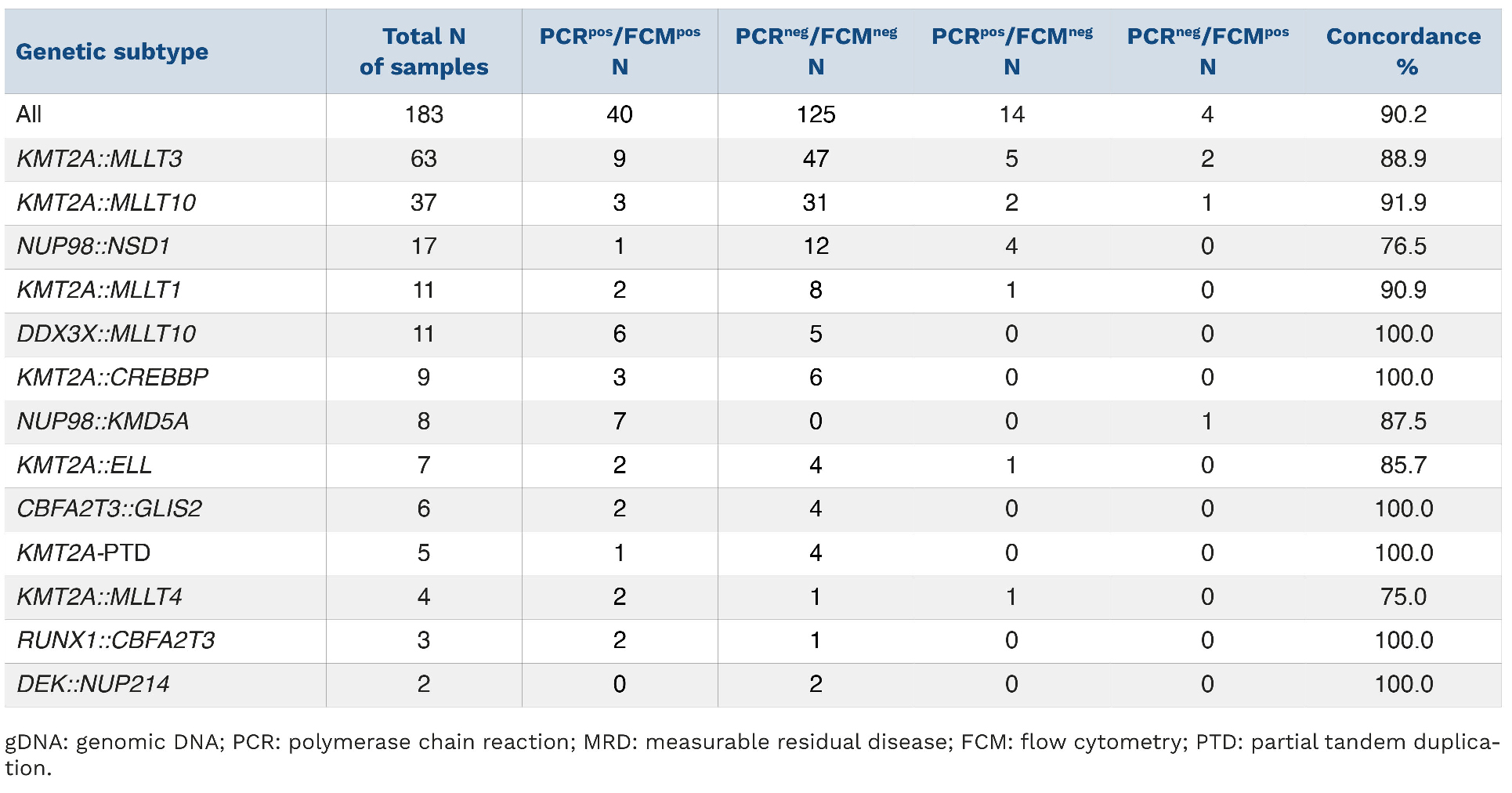 | Genetic subtype | Total N of samples | PCR$^{pos}$/FCM$^{pos}$ N | PCR$^{neg}$/FCM$^{neg}$ N | PCR$^{pos}$/FCM$^{neg}$ N | PCR$^{neg}$/FCM$^{pos}$ N | Concordance % |
|---|---|---|---|---|---|---|
| All | 183 | 40 | 125 | 14 | 4 | 90.2 |
| KMT2A::MLLT3 | 63 | 9 | 47 | 5 | 2 | 88.9 |
| KMT2A::MLLT10 | 37 | 3 | 31 | 2 | 1 | 91.9 |
| NUP98::NSD1 | 17 | 1 | 12 | 4 | 0 | 76.5 |
| KMT2A::MLLT1 | 11 | 2 | 8 | 1 | 0 | 90.9 |
| DDX3X::MLLT10 | 11 | 6 | 5 | 0 | 0 | 100.0 |
| KMT2A::CREBBP | 9 | 3 | 6 | 0 | 0 | 100.0 |
| NUP98::KMD5A | 8 | 7 | 0 | 0 | 1 | 87.5 |
| KMT2A::ELL | 7 | 2 | 4 | 1 | 0 | 85.7 |
| CBFA2T3::GLIS2 | 6 | 2 | 4 | 0 | 0 | 100.0 |
| KMT2A-PTD | 5 | 1 | 4 | 0 | 0 | 100.0 |
| KMT2A::MLLT4 | 4 | 2 | 1 | 1 | 0 | 75.0 |
| RUNX1::CBFA2T3 | 3 | 2 | 1 | 0 | 0 | 100.0 |
| DEK::NUP214 | 2 | 0 | 2 | 0 | 0 | 100.0 |

gDNA: genomic DNA; PCR: polymerase chain reaction; MRD: measurable residual disease; FCM: flow cytometry; PTD: partial tandem duplication.